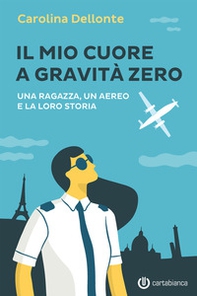 Carolina Dellonte

IL MIO CUORE A GRAVITÀ ZERO

UNA RAGAZZA, UN AEREO E LA LORO STORIA

cartabianca